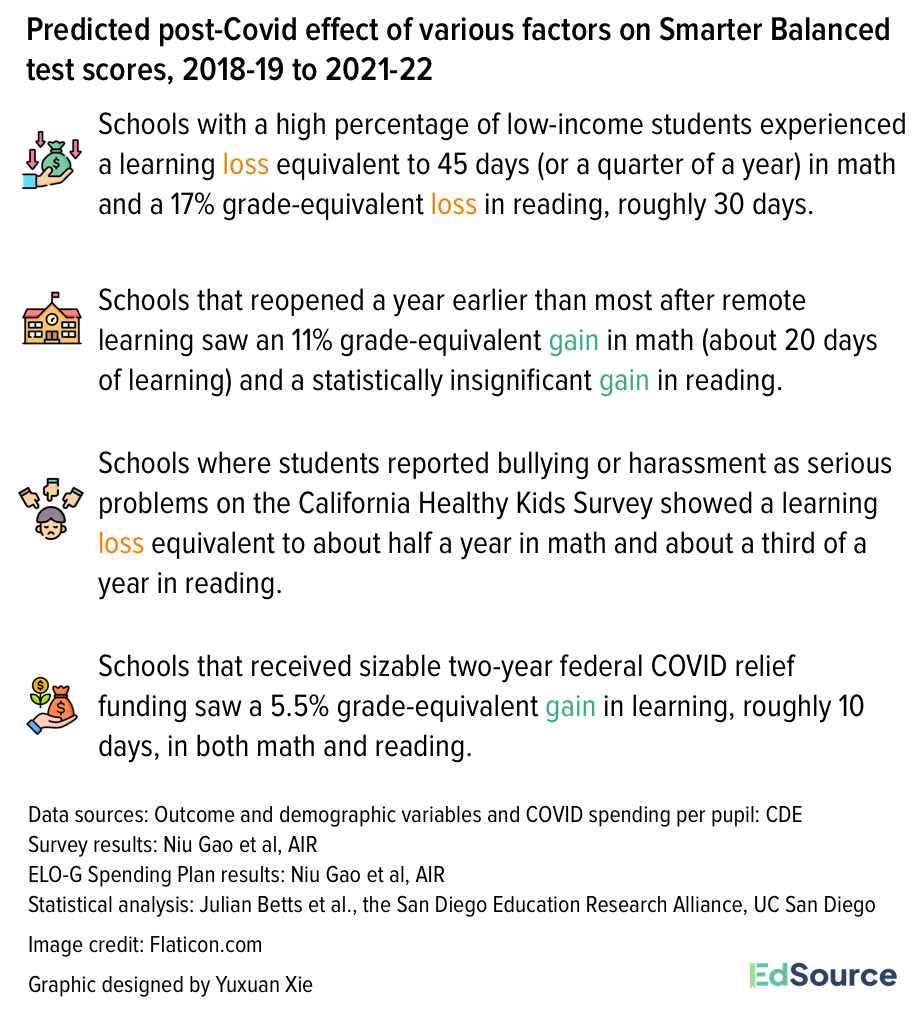 Predicted post-Covid effect of various factors on Smarter Balanced test scores, 2018-19 to 2021-22

Schools with a high percentage of low-income students experienced a learning loss equivalent to 45 days (or a quarter of a year) in math and a 17% grade-equivalent loss in reading, roughly 30 days.

Schools that reopened a year earlier than most after remote learning saw an 11% grade-equivalent gain in math (about 20 days of learning) and a statistically insignificant gain in reading.

Schools where students reported bullying or harassment as serious problems on the California Healthy Kids Survey showed a learning loss equivalent to about half a year in math and about a third of a year in reading.

Schools that received sizable two-year federal COVID relief funding saw a 5.5% grade-equivalent gain in learning, roughly 10 days, in both math and reading.

Data sources: Outcome and demographic variables and COVID spending per pupil: CDE
Survey results: Niu Gao et al, AIR
ELO-G Spending Plan results: Niu Gao et al, AIR
Statistical analysis: Julian Betts et al., the San Diego Education Research Alliance, UC San Diego

Image credit: Flaticon.com

Graphic designed by Yuxuan Xie

EdSource